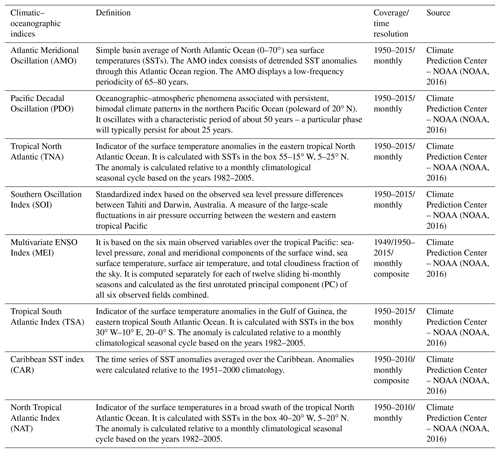 | Climatic–oceanographic indices | Definition | Coverage/ time resolution | Source |
|---|---|---|---|
| Atlantic Meridional Oscillation (AMO) | Simple basin average of North Atlantic Ocean (0–70°) sea surface temperatures (SSTs). The AMO index consists of detrended SST anomalies through this Atlantic Ocean region. The AMO displays a low-frequency periodicity of 65–80 years. | 1950–2015/ monthly | Climate Prediction Center – NOAA (NOAA, 2016) |
| Pacific Decadal Oscillation (PDO) | Oceanographic–atmospheric phenomena associated with persistent, bimodal climate patterns in the northern Pacific Ocean (poleward of 20° N). It oscillates with a characteristic period of about 50 years – a particular phase will typically persist for about 25 years. | 1950–2015/ monthly | Climate Prediction Center – NOAA (NOAA, 2016) |
| Tropical North Atlantic (TNA) | Indicator of the surface temperature anomalies in the eastern tropical North Atlantic Ocean. It is calculated with SSTs in the box 55–15° W, 5–25° N. The anomaly is calculated relative to a monthly climatological seasonal cycle based on the years 1982–2005. | 1950–2015/ monthly | Climate Prediction Center – NOAA (NOAA, 2016) |
| Southern Oscillation Index (SOI) | Standardized index based on the observed sea level pressure differences between Tahiti and Darwin, Australia. A measure of the large-scale fluctuations in air pressure occurring between the western and eastern tropical Pacific | 1950–2015/ monthly | Climate Prediction Center – NOAA (NOAA, 2016) |
| Multivariate ENSO Index (MEI) | It is based on the six main observed variables over the tropical Pacific: sea-level pressure, zonal and meridional components of the surface wind, sea surface temperature, surface air temperature, and total cloudiness fraction of the sky. It is computed separately for each of twelve sliding bi-monthly seasons and calculated as the first unrotated principal component (PC) of all six observed fields combined. | 1949/1950–2015/ monthly composite | Climate Prediction Center – NOAA (NOAA, 2016) |
| Tropical South Atlantic Index (TSA) | Indicator of the surface temperature anomalies in the Gulf of Guinea, the eastern tropical South Atlantic Ocean. It is calculated with SSTs in the box 30° W–10° E, 20–0° S. The anomaly is calculated relative to a monthly climatological seasonal cycle based on the years 1982–2005. | 1950–2015/ monthly | Climate Prediction Center – NOAA (NOAA, 2016) |
| Caribbean SST index (CAR) | The time series of SST anomalies averaged over the Caribbean. Anomalies were calculated relative to the 1951–2000 climatology. | 1950–2010/ monthly composite | Climate Prediction Center – NOAA (NOAA, 2016) |
| North Tropical Atlantic Index (NAT) | Indicator of the surface temperatures in a broad swath of the tropical North Atlantic Ocean. It is calculated with SSTs in the box 40–20° W, 5–20° N. The anomaly is calculated relative to a monthly climatological seasonal cycle based on the years 1982–2005. | 1950–2010/ monthly | Climate Prediction Center – NOAA (NOAA, 2016) |